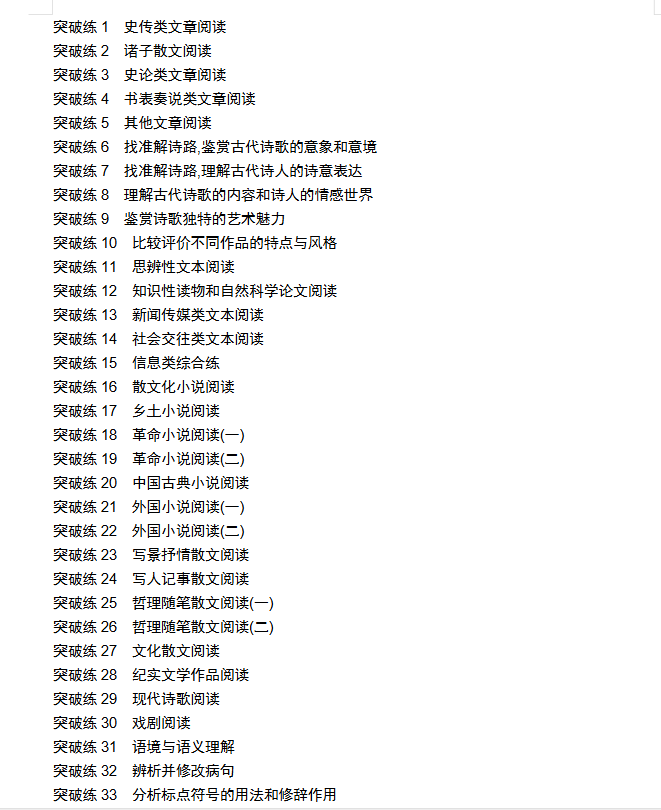 突破练 1 史传类文章阅读
突破练 2 诸子散文阅读
突破练 3 史论类文章阅读
突破练 4 书表奏说类文章阅读
突破练 5 其他文章阅读
突破练 6 找准解诗路,鉴赏古代诗歌的意象和意境
突破练 7 找准解诗路,理解古代诗人的诗意表达
突破练 8 理解古代诗歌的内容和诗人的情感世界
突破练 9 鉴赏诗歌独特的艺术魅力
突破练 10 比较评价不同作品的特点与风格
突破练 11 思辨性文本阅读
突破练 12 知识性读物和自然科学论文阅读
突破练 13 新闻传媒类文本阅读
突破练 14 社会交往类文本阅读
突破练 15 信息类综合练
突破练 16 散文化小说阅读
突破练 17 乡土小说阅读
突破练 18 革命小说阅读(一)
突破练 19 革命小说阅读(二)
突破练 20 中国古典小说阅读
突破练 21 外国小说阅读(一)
突破练 22 外国小说阅读(二)
突破练 23 写景抒情散文阅读
突破练 24 写人记事散文阅读
突破练 25 哲理随笔散文阅读(一)
突破练 26 哲理随笔散文阅读(二)
突破练 27 文化散文阅读
突破练 28 纪实文学作品阅读
突破练 29 现代诗歌阅读
突破练 30 戏剧阅读
突破练 31 语境与语义理解
突破练 32 辨析并修改病句
突破练 33 分析标点符号的用法和修辞作用